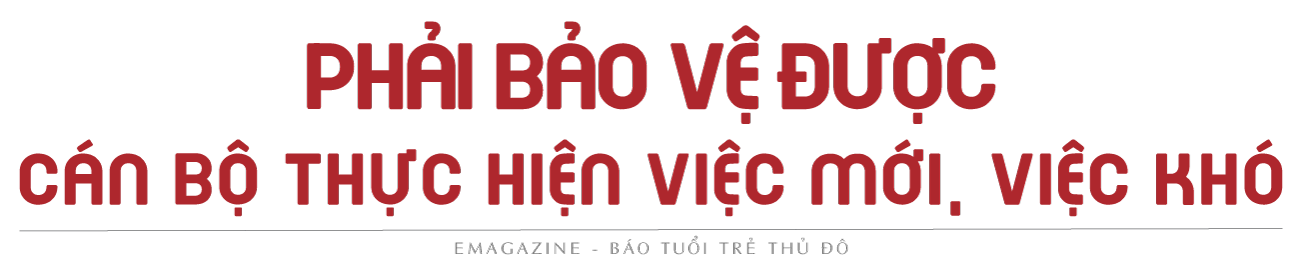 PHẢI BẢO VỆ ĐƯỢC
CÁN BỘ THỰC HIỆN VIỆC MỚI, VIỆC KHÓ

EMAGAZINE - BÁO TUỔI TRẺ THỦ ĐÔ